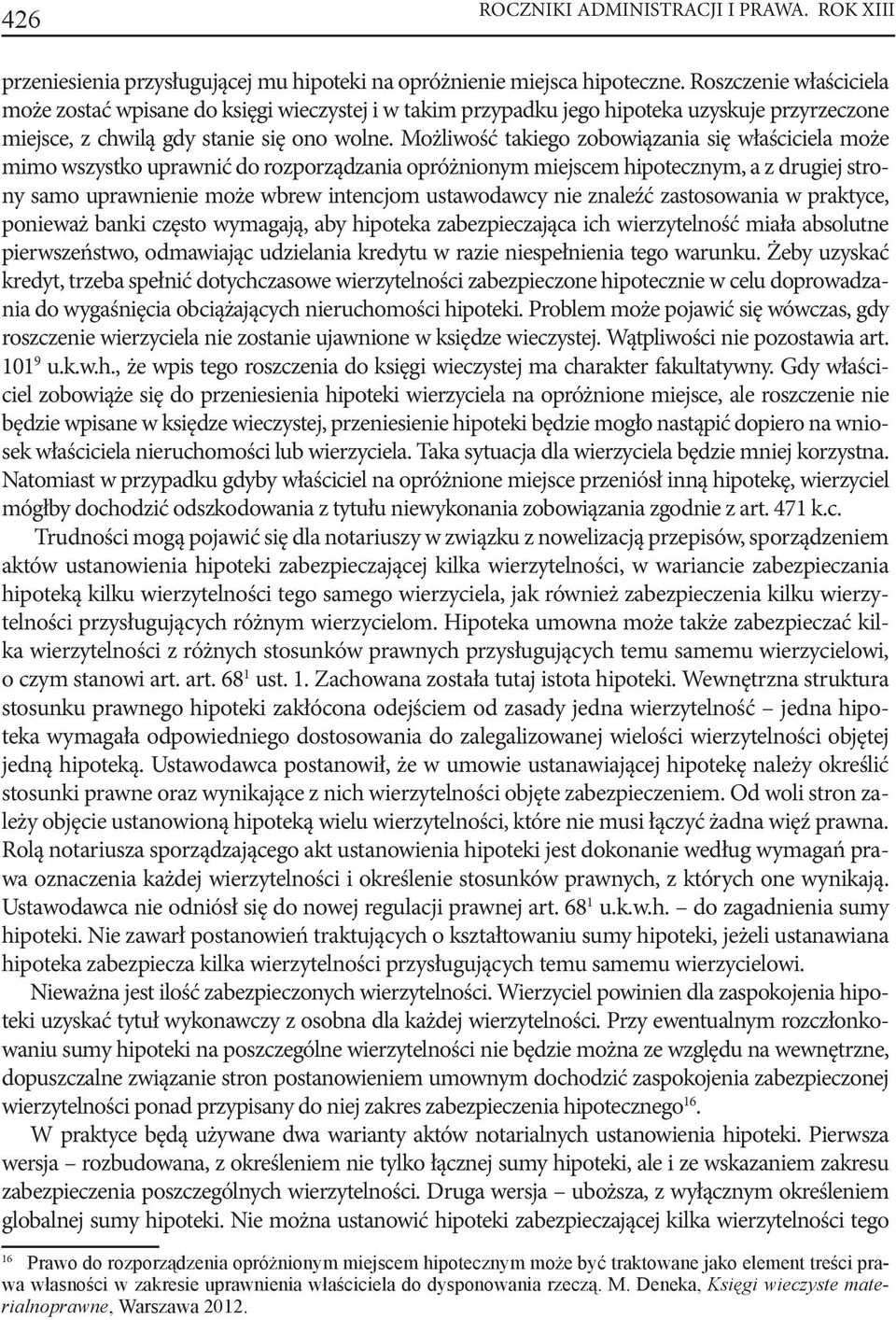 426 ROCZNIKI ADMINISTRACJI I PRAWA. ROK XIII

przeniesienia przysługującej mu hipoteki na opróżnienie miejsca hipoteczne. Roszczenie właściciela może zostać wpisane do księgi wieczystej i w takim przypadku jego hipoteka uzyskuje przyrzeczone miejsce, z chwilą gdy stanie się ono wolne. Możliwość takiego zobowiązania się właściciela może mimo wszystko uprawnić do rozporządzania opróżnionym miejscem hipotecznym, a z drugiej strony samo uprawnienie może wbrew intencjom ustawodawcy nie znaleźć zastosowania w praktyce, ponieważ banki często wymagają, aby hipoteka zabezpieczająca ich wierzytelność miała absolutne pierwszeństwo, odmawiając udzielania kredytu w razie niespełnienia tego warunku. Żeby uzyskać kredyt, trzeba spełnić dotychczasowe wierzytelności zabezpieczone hipotecznie w celu doprowadzania do wygaśnięcia obciążających nieruchomości hipoteki. Problem może pojawić się wówczas, gdy roszczenie wierzyciela nie zostanie ujawnione w księdze wieczystej. Wątpliwości nie pozostawia art. $101^9$ u.k.w.h., że wpis tego roszczenia do księgi wieczystej ma charakter fakultatywny. Gdy właściciel zobowiąże się do przeniesienia hipoteki wierzyciela na opróżnione miejsce, ale roszczenie nie będzie wpisane w księdze wieczystej, przeniesienie hipoteki będzie mogło nastąpić dopiero na wniosek właściciela nieruchomości lub wierzyciela. Taka sytuacja dla wierzyciela będzie mniej korzystna. Natomiast w przypadku gdyby właściciel na opróżnione miejsce przeniósł inną hipotekę, wierzyciel mógłby dochodzić odszkodowania z tytułu niewykonania zobowiązania zgodnie z art. 471 k.c.

Trudności mogą pojawić się dla notariuszy w związku z nowelizacją przepisów, sporządzeniem aktów ustanowienia hipoteki zabezpieczającej kilka wierzytelności, w wariancie zabezpieczania hipoteką kilku wierzytelności tego samego wierzyciela, jak również zabezpieczenia kilku wierzytelności przysługujących różnym wierzycielom. Hipoteka umowna może także zabezpieczać kilka wierzytelności z różnych stosunków prawnych przysługujących temu samemu wierzycielowi, o czym stanowi art. art. $68^1$ ust. 1. Zachowana została tutaj istota hipoteki. Wewnętrzna struktura stosunku prawnego hipoteki zakłócona odejściem od zasady jedna wierzytelność – jedna hipoteka wymagała odpowiedniego dostosowania do zalegalizowanej wielości wierzytelności objętej jedną hipoteką. Ustawodawca postanowił, że w umowie ustanawiającej hipotekę należy określić stosunki prawne oraz wynikające z nich wierzytelności objęte zabezpieczeniem. Od woli stron zależy objęcie ustanowioną hipoteką wielu wierzytelności, które nie musi łączyć żadna więź prawna. Rolą notariusza sporządzającego akt ustanowienia hipoteki jest dokonanie według wymagań prawa oznaczenia każdej wierzytelności i określenie stosunków prawnych, z których one wynikają. Ustawodawca nie odniósł się do nowej regulacji prawnej art. $68^1$ u.k.w.h. – do zagadnienia sumy hipoteki. Nie zawarł postanowień traktujących o kształtowaniu sumy hipoteki, jeżeli ustanawiana hipoteka zabezpiecza kilka wierzytelności przysługujących temu samemu wierzycielowi.

Nieważna jest ilość zabezpieczonych wierzytelności. Wierzyciel powinien dla zaspokojenia hipoteki uzyskać tytuł wykonawczy z osobna dla każdej wierzytelności. Przy ewentualnym rozczłonkowaniu sumy hipoteki na poszczególne wierzytelności nie będzie można ze względu na wewnętrzne, dopuszczalne związanie stron postanowieniem umownym dochodzić zaspokojenia zabezpieczonej wierzytelności ponad przypisany do niej zakres zabezpieczenia hipotecznego$^{16}$.

W praktyce będą używane dwa warianty aktów notarialnych ustanowienia hipoteki. Pierwsza wersja – rozbudowana, z określeniem nie tylko łącznej sumy hipoteki, ale i ze wskazaniem zakresu zabezpieczenia poszczególnych wierzytelności. Druga wersja – uboższa, z wyłącznym określeniem globalnej sumy hipoteki. Nie można ustanowić hipoteki zabezpieczającej kilka wierzytelności tego

$^{16}$ Prawo do rozporządzenia opróżnionym miejscem hipotecznym może być traktowane jako element treści prawa własności w zakresie uprawnienia właściciela do dysponowania rzeczą. M. Deneka, Księgi wieczyste materialnoprawne, Warszawa 2012.